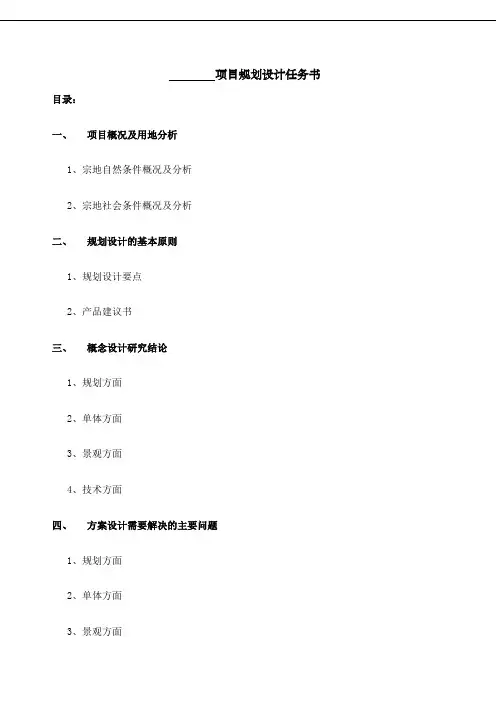 ________项目规划设计任务书

目录：

一、 项目概况及用地分析

1、宗地自然条件概况及分析

2、宗地社会条件概况及分析

二、 规划设计的基本原则

1、规划设计要点

2、产品建议书

三、 概念设计研究结论

1、规划方面

2、单体方面

3、景观方面

4、技术方面

四、 方案设计需要解决的主要问题

1、规划方面

2、单体方面

3、景观方面